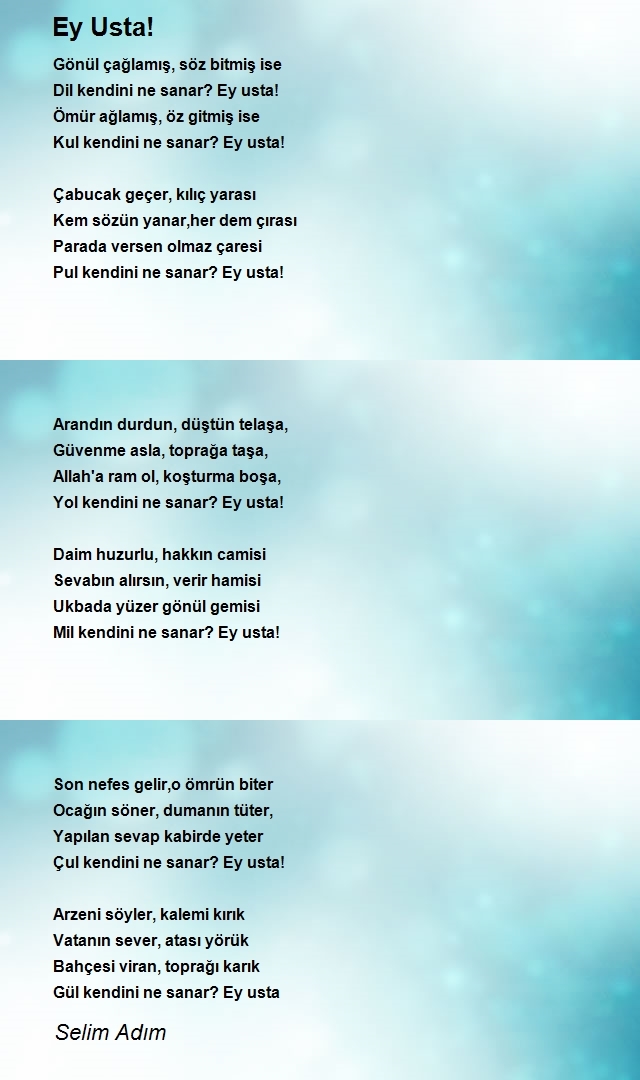 Ey Usta!

Gönül çağlamış, söz bitmiş ise
Dil kendini ne sanar? Ey usta!
Ömür ağlamış, öz gitmiş ise
Kul kendini ne sanar? Ey usta!

Çabucak geçer, kılıç yarası
Kem sözün yanar,her dem çırası
Parada versen olmaz çaresi
Pul kendini ne sanar? Ey usta!

Arandın durdun, düştün telaşa,
Güvenme asla, toprağa taşa,
Allah'a ram ol, koşturma boşa,
Yol kendini ne sanar? Ey usta!

Daim huzurlu, hakkın camisi
Sevabın alırsın, verir hamisi
Ukbada yüzer gönül gemisi
Mil kendini ne sanar? Ey usta!

Son nefes gelir,o ömrün biter
Ocağın söner, dumanın tüter,
Yapılan sevap kabirde yeter
Çul kendini ne sanar? Ey usta!

Arzeni söyler, kalemi kırık
Vatanın sever, atası yörük
Bahçesi viran, toprağı karık
Gül kendini ne sanar? Ey usta

Selim Adım